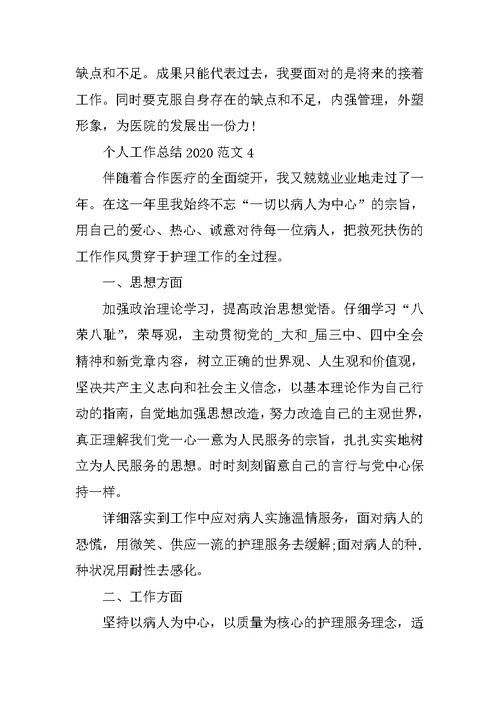 缺点和不足。成果只能代表过去，我要面对的是将来的接着工作。同时要克服自身存在的缺点和不足，内强管理，外塑形象，为医院的发展出一份力！

个人工作总结 2020 范文 4

伴随着合作医疗的全面绽开，我又兢兢业业地走过了一年。在这一年里我始终不忘“一切以病人为中心”的宗旨，用自己的爱心、热心、诚意对待每一位病人，把救死扶伤的工作作风贯穿于护理工作的全过程。

一、思想方面

加强政治理论学习，提高政治思想觉悟。仔细学习“八荣八耻”，荣辱观，主动贯彻党的_大和_届三中、四中全会精神和新党章内容，树立正确的世界观、人生观和价值观，坚决共产主义志向和社会主义信念，以基本理论作为自己行动的指南，自觉地加强思想改造，努力改造自己的主观世界，真正理解我们党一心一意为人民服务的宗旨，扎扎实实地树立为人民服务的思想。时时刻刻留意自己的言行与党中心保持一样。

详细落实到工作中应对病人实施温情服务，面对病人的恐慌，用微笑、供应一流的护理服务去缓解;面对病人的种.种状况用耐性去感化。

二、工作方面

坚持以病人为中心，以质量为核心的护理服务理念，适